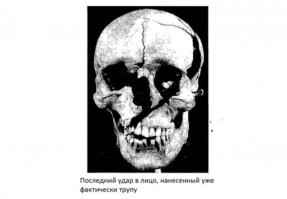 Последний удар в лицо, нанесенный уже фактически трупу